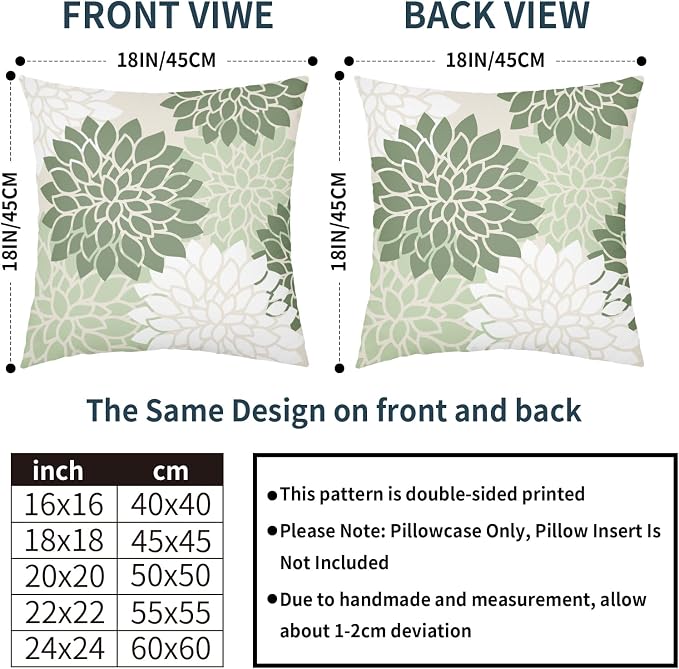 FRONT VIWE

18IN/45CM

18IN/45CM

BACK VIEW

18IN/45CM

18IN/45CM

The Same Design on front and back

| inch | cm |
|---|---|
| 16x16 | 40x40 |
| 18x18 | 45x45 |
| 20x20 | 50x50 |
| 22x22 | 55x55 |
| 24x24 | 60x60 |

• This pattern is double-sided printed

• Please Note: Pillowcase Only, Pillow Insert Is Not Included

• Due to handmade and measurement, allow about 1-2cm deviation